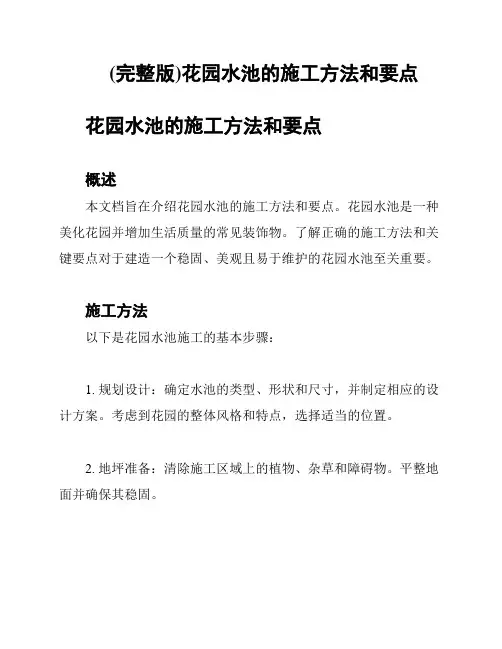 (完整版)花园水池的施工方法和要点

花园水池的施工方法和要点

概述

本文档旨在介绍花园水池的施工方法和要点。花园水池是一种美化花园并增加生活质量的常见装饰物。了解正确的施工方法和关键要点对于建造一个稳固、美观且易于维护的花园水池至关重要。

施工方法

以下是花园水池施工的基本步骤：

1. 规划设计：确定水池的类型、形状和尺寸，并制定相应的设计方案。考虑到花园的整体风格和特点，选择适当的位置。

2. 地坪准备：清除施工区域上的植物、杂草和障碍物。平整地面并确保其稳固。